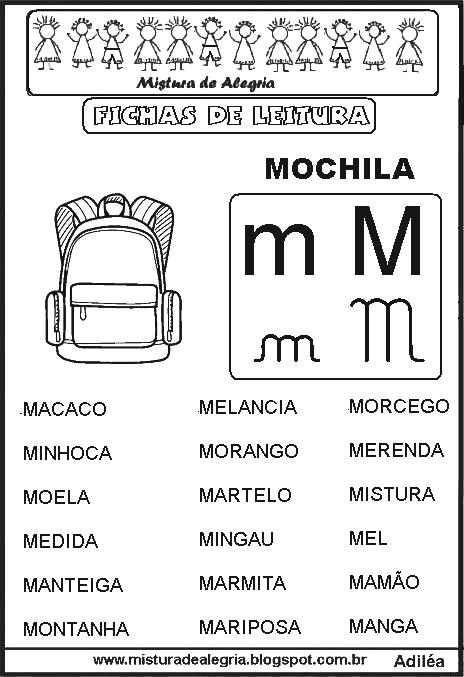 Mistura de Alegria

FICHAS DE LEITURA

MOCHILA

m M

m M

MACACO
MINHOCA
MOELA
MEDIDA
MANTEIGA
MONTANHA

MELANCIA
MORANGO
MARTELO
MINGAU
MARMITA
MARIPOSA

MORCEGO
MERENDA
MISTURA
MEL
MAMÃO
MANGA

www.misturadealegria.blogspot.com.br Adiléa